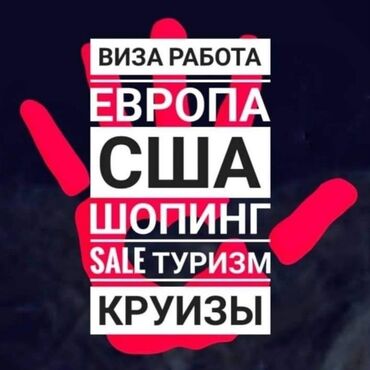 ВИЗА РАБОТА
ЕВРОПА
США
ШОПИНГ
SALE ТУРИЗМ
КРУИЗЫ